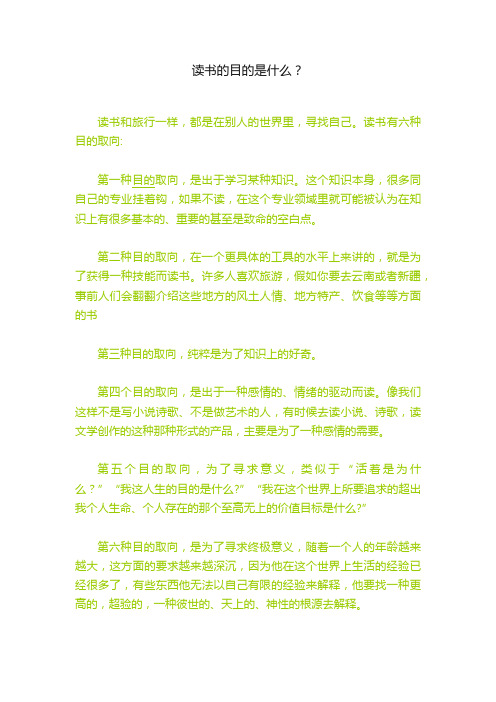 读书的目的是什么？

读书和旅行一样，都是在别人的世界里，寻找自己。读书有六种目的取向:

第一种目的取向，是出于学习某种知识。这个知识本身，很多同自己的专业挂着钩，如果不读，在这个专业领域里就可能被认为在知识上有很多基本的、重要的甚至是致命的空白点。

第二种目的取向，在一个更具体的工具的水平上来讲的，就是为了获得一种技能而读书。许多人喜欢旅游，假如你要去云南或者新疆，事前人们会翻翻介绍这些地方的风土人情、地方特产、饮食等等方面的书

第三种目的取向，纯粹是为了知识上的好奇。

第四个目的取向，是出于一种感情的、情绪的驱动而读。像我们这样不是写小说诗歌、不是做艺术的人，有时候去读小说、诗歌，读文学创作的这种那种形式的产品，主要是为了一种感情的需要。

第五个目的取向，为了寻求意义，类似于“活着是为什么？”“我这人生的目的是什么?”“我在这个世界上所要追求的超出我个人生命、个人存在的那个至高无上的价值目标是什么?”

第六种目的取向，是为了寻求终极意义，随着一个人的年龄越来越大，这方面的要求越来越深沉，因为他在这个世界上生活的经验已经很多了，有些东西他无法以自己有限的经验来解释，他要找一种更高的，超验的，一种彼世的、天上的、神性的根源去解释。